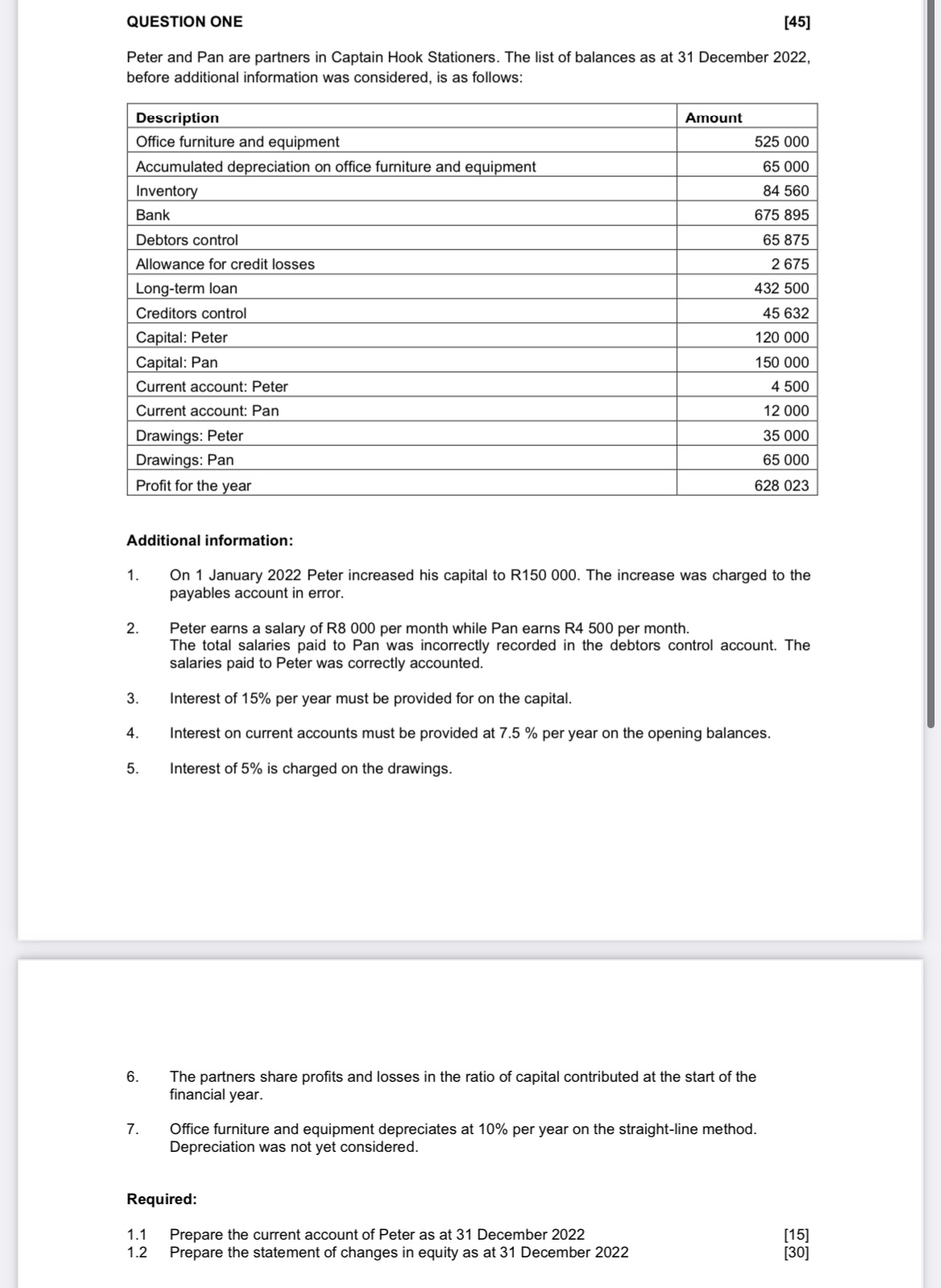 QUESTION ONE [45]

Peter and Pan are partners in Captain Hook Stationers. The list of balances as at 31 December 2022, before additional information was considered, is as follows:

| Description | Amount |
|---|---|
| Office furniture and equipment | 525 000 |
| Accumulated depreciation on office furniture and equipment | 65 000 |
| Inventory | 84 560 |
| Bank | 675 895 |
| Debtors control | 65 875 |
| Allowance for credit losses | 2 675 |
| Long-term loan | 432 500 |
| Creditors control | 45 632 |
| Capital: Peter | 120 000 |
| Capital: Pan | 150 000 |
| Current account: Peter | 4 500 |
| Current account: Pan | 12 000 |
| Drawings: Peter | 35 000 |
| Drawings: Pan | 65 000 |
| Profit for the year | 628 023 |

Additional information:

1. On 1 January 2022 Peter increased his capital to R150 000. The increase was charged to the payables account in error.

2. Peter earns a salary of R8 000 per month while Pan earns R4 500 per month. The total salaries paid to Pan was incorrectly recorded in the debtors control account. The salaries paid to Peter was correctly accounted.

3. Interest of 15% per year must be provided for on the capital.

4. Interest on current accounts must be provided at 7.5 % per year on the opening balances.

5. Interest of 5% is charged on the drawings.

6. The partners share profits and losses in the ratio of capital contributed at the start of the financial year.

7. Office furniture and equipment depreciates at 10% per year on the straight-line method. Depreciation was not yet considered.

Required:

1.1 Prepare the current account of Peter as at 31 December 2022 [15]
1.2 Prepare the statement of changes in equity as at 31 December 2022 [30]